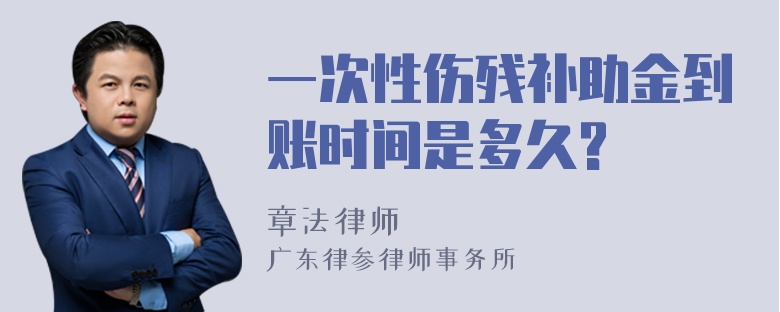 一次性伤残补助金到账时间是多久？

章法律师
广东律参律师事务所